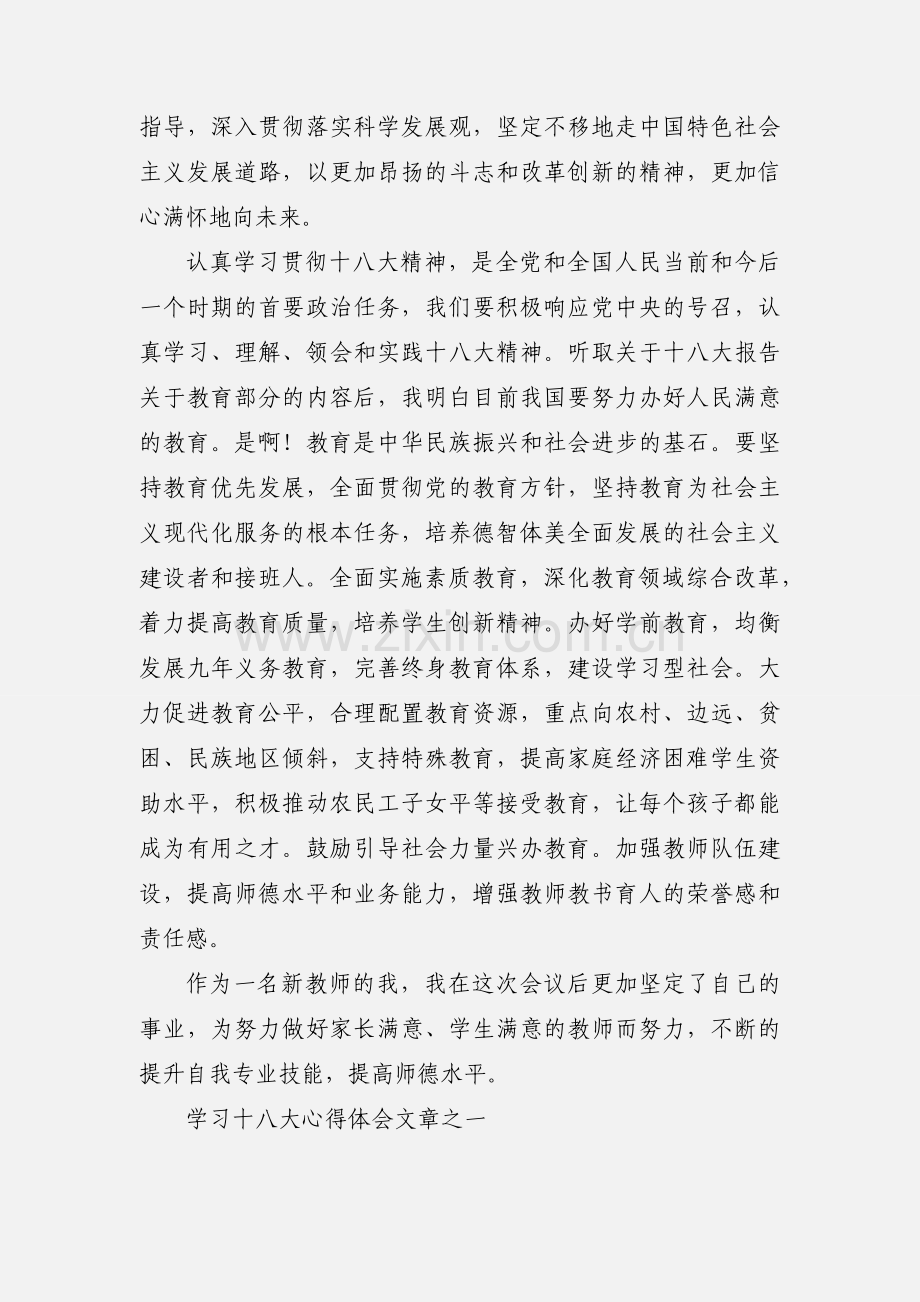 指导，深入贯彻落实科学发展观，坚定不移地走中国特色社会主义发展道路，以更加昂扬的斗志和改革创新的精神，更加信心满怀地向未来。

认真学习贯彻十八大精神，是全党和全国人民当前和今后一个时期的首要政治任务，我们要积极响应党中央的号召，认真学习、理解、领会和实践十八大精神。听取关于十八大报告关于教育部分的内容后，我明白目前我国要努力办好人民满意的教育。是啊！教育是中华民族振兴和社会进步的基石。要坚持教育优先发展，全面贯彻党的教育方针，坚持教育为社会主义现代化服务的根本任务，培养德智体美全面发展的社会主义建设者和接班人。全面实施素质教育，深化教育领域综合改革，着力提高教育质量，培养学生创新精神。办好学前教育，均衡发展九年义务教育，完善终身教育体系，建设学习型社会。大力促进教育公平，合理配置教育资源，重点向农村、边远、贫困、民族地区倾斜，支持特殊教育，提高家庭经济困难学生资助水平，积极推动农民工子女平等接受教育，让每个孩子都能成为有用之才。鼓励引导社会力量兴办教育。加强教师队伍建设，提高师德水平和业务能力，增强教师教书育人的荣誉感和责任感。

作为一名新教师的我，我在这次会议后更加坚定了自己的事业，为努力做好家长满意、学生满意的教师而努力，不断的提升自我专业技能，提高师德水平。

学习十八大心得体会文章之一

www.zixin.com.cn